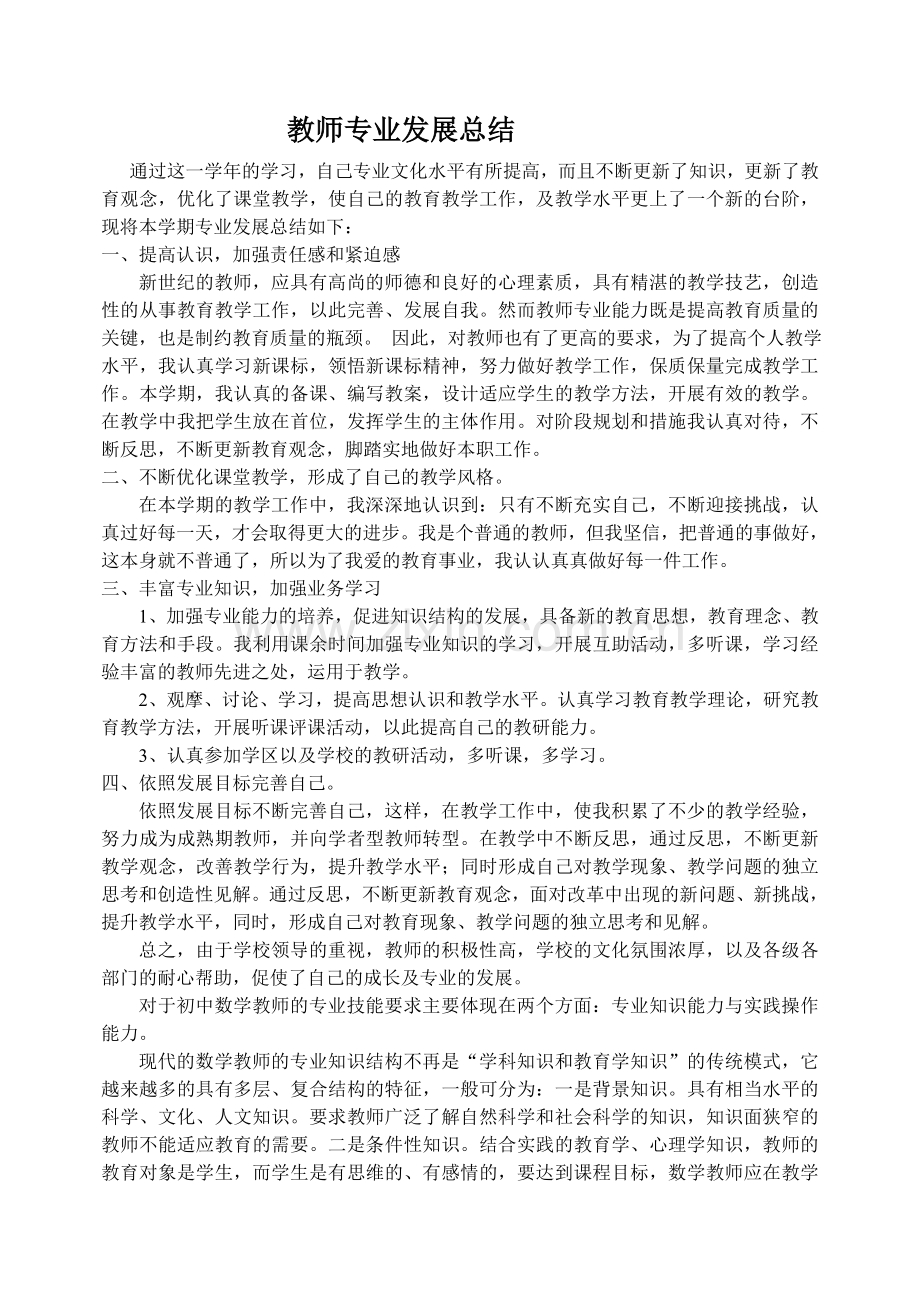 教师专业发展总结

通过这一学年的学习，自己专业文化水平有所提高，而且不断更新了知识，更新了教育观念，优化了课堂教学，使自己的教育教学工作，及教学水平更上了一个新的台阶，现将本学期专业发展总结如下：

一、提高认识，加强责任感和紧迫感

新世纪的教师，应具有高尚的师德和良好的心理素质，具有精湛的教学技艺，创造性的从事教育教学工作，以此完善、发展自我。然而教师专业能力既是提高教育质量的关键，也是制约教育质量的瓶颈。 因此，对教师也有了更高的要求，为了提高个人教学水平，我认真学习新课标，领悟新课标精神，努力做好教学工作，保质保量完成教学工作。本学期，我认真的备课、编写教案，设计适应学生的教学方法，开展有效的教学。在教学中我把学生放在首位，发挥学生的主体作用。对阶段规划和措施我认真对待，不断反思，不断更新教育观念，脚踏实地做好本职工作。

二、不断优化课堂教学，形成了自己的教学风格。

在本学期的教学工作中，我深深地认识到：只有不断充实自己，不断迎接挑战，认真过好每一天，才会取得更大的进步。我是个普通的教师，但我坚信，把普通的事做好，这本身就不普通了，所以为了我爱的教育事业，我认认真真做好每一件工作。

三、丰富专业知识，加强业务学习

1、加强专业能力的培养，促进知识结构的发展，具备新的教育思想，教育理念、教育方法和手段。我利用课余时间加强专业知识的学习，开展互助活动，多听课，学习经验丰富的教师先进之处，运用于教学。

2、观摩、讨论、学习，提高思想认识和教学水平。认真学习教育教学理论，研究教育教学方法，开展听课评课活动，以此提高自己的教研能力。

3、认真参加学区以及学校的教研活动，多听课，多学习。

四、依照发展目标完善自己。

依照发展目标不断完善自己，这样，在教学工作中，使我积累了不少的教学经验，努力成为成熟期教师，并向学者型教师转型。在教学中不断反思，通过反思，不断更新教学观念，改善教学行为，提升教学水平；同时形成自己对教学现象、教学问题的独立思考和创造性见解。通过反思，不断更新教育观念，面对改革中出现的新问题、新挑战，提升教学水平，同时，形成自己对教育现象、教学问题的独立思考和见解。

总之，由于学校领导的重视，教师的积极性高，学校的文化氛围浓厚，以及各级各部门的耐心帮助，促使了自己的成长及专业的发展。

对于初中数学教师的专业技能要求主要体现在两个方面：专业知识能力与实践操作能力。

现代的数学教师的专业知识结构不再是“学科知识和教育学知识”的传统模式，它越来越多的具有多层、复合结构的特征，一般可分为：一是背景知识。具有相当水平的科学、文化、人文知识。要求教师广泛了解自然科学和社会科学的知识，知识面狭窄的教师不能适应教育的需要。二是条件性知识。结合实践的教育学、心理学知识，教师的教育对象是学生，而学生是有思维的、有感情的，要达到课程目标，数学教师应在教学